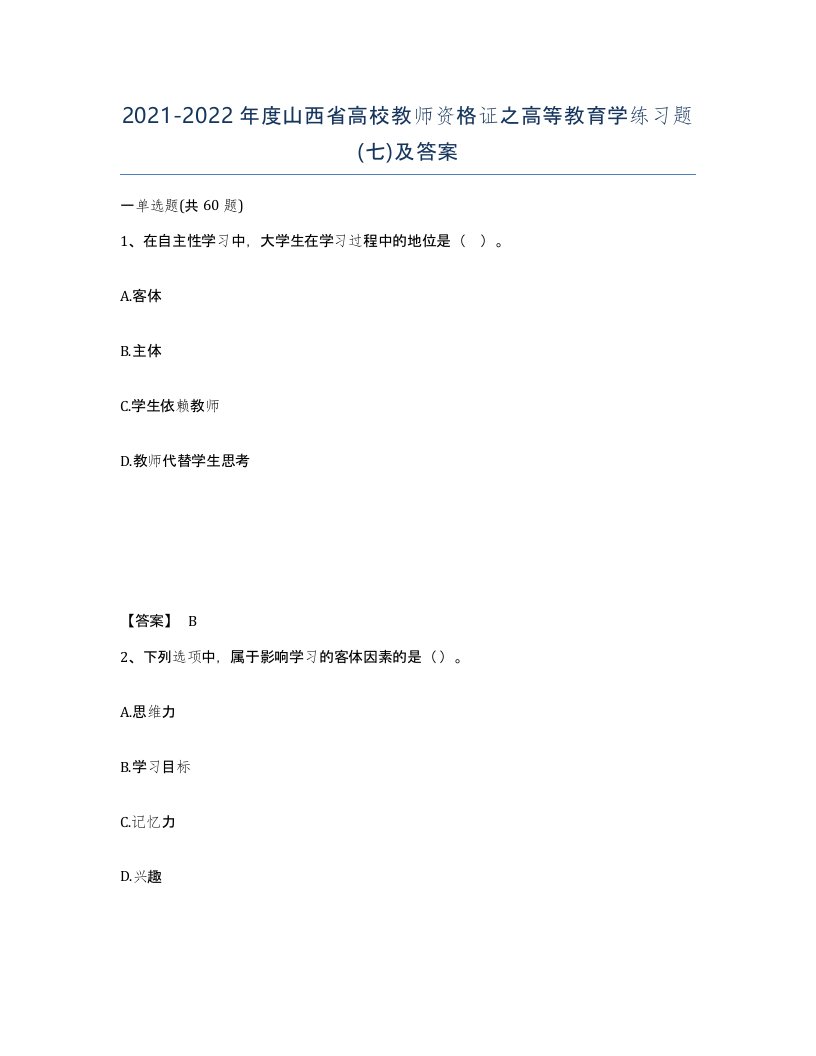 2021-2022年度山西省高校教师资格证之高等教育学练习题(七)及答案

一单选题(共60题)

1、在自主性学习中，大学生在学习过程中的地位是（ ）。

A.客体

B.主体

C.学生依赖教师

D.教师代替学生思考

【答案】 B

2、下列选项中，属于影响学习的客体因素的是（）。

A.思维力

B.学习目标

C.记忆力

D.兴趣